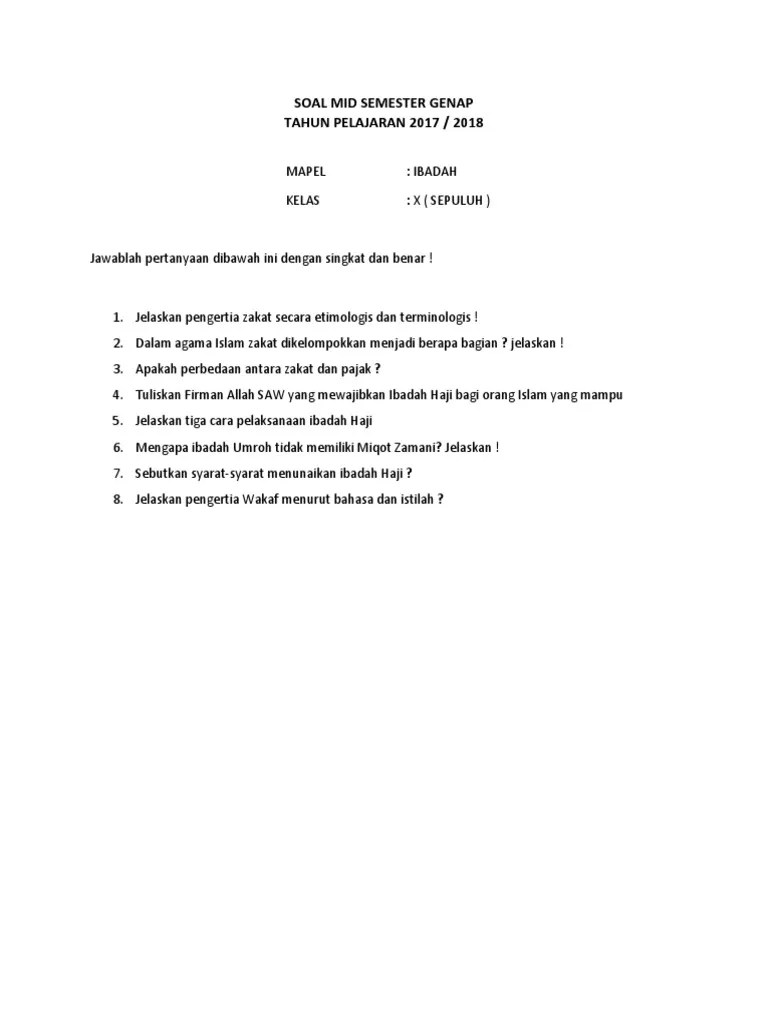 SOAL MID SEMESTER GENAP
TAHUN PELAJARAN 2017 / 2018

MAPEL : IBADAH

KELAS : X ( SEPULUH )

Jawablah pertanyaan dibawah ini dengan singkat dan benar !

1. Jelaskan pengertia zakat secara etimologis dan terminologis !
2. Dalam agama Islam zakat dikelompokkan menjadi berapa bagian ? jelaskan !
3. Apakah perbedaan antara zakat dan pajak ?
4. Tuliskan Firman Allah SAW yang mewajibkan Ibadah Haji bagi orang Islam yang mampu
5. Jelaskan tiga cara pelaksanaan ibadah Haji
6. Mengapa ibadah Umroh tidak memiliki Miqot Zamani? Jelaskan !
7. Sebutkan syarat-syarat menunaikan ibadah Haji ?
8. Jelaskan pengertia Wakaf menurut bahasa dan istilah ?